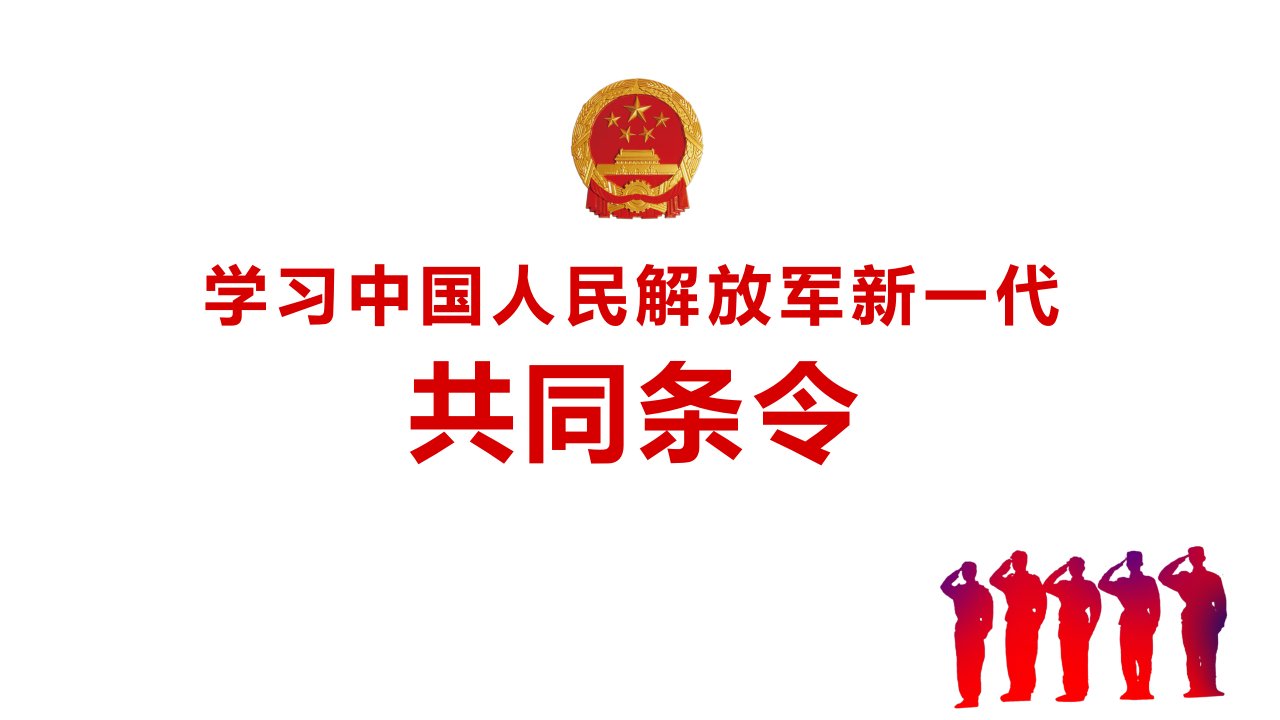 学习中国人民解放军新一代
共同条令